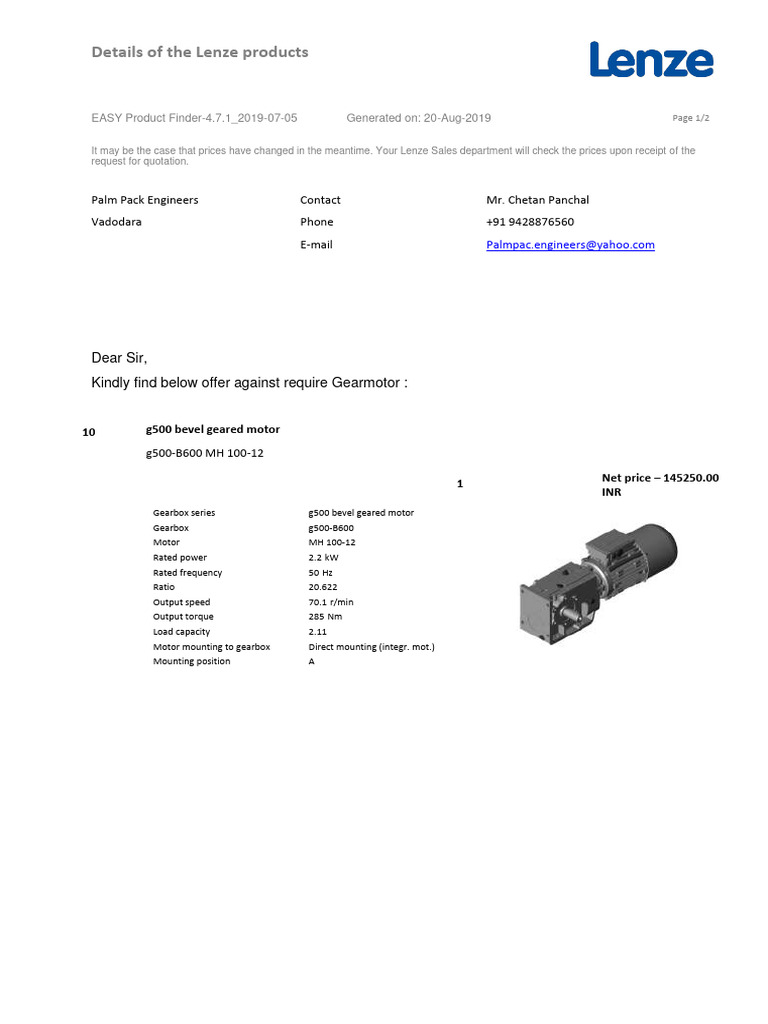 Details of the Lenze products

Lenze

EASY Product Finder-4.7.1_2019-07-05 Generated on: 20-Aug-2019 Page 1/2

It may be the case that prices have changed in the meantime. Your Lenze Sales department will check the prices upon receipt of the request for quotation.

| Palm Pack Engineers | Contact | Mr. Chetan Panchal |
|---|---|---|
| Vadodara | Phone | +91 9428876560 |
| | E-mail | Palmpac.engineers@yahoo.com |

Dear Sir,

Kindly find below offer against require Gearmotor :

10 g500 bevel geared motor

g500-B600 MH 100-12

1

Net price – 145250.00 INR

| Gearbox series | g500 bevel geared motor |
|---|---|
| Gearbox | g500-B600 |
| Motor | MH 100-12 |
| Rated power | 2.2 kW |
| Rated frequency | 50 Hz |
| Ratio | 20.622 |
| Output speed | 70.1 r/min |
| Output torque | 285 Nm |
| Load capacity | 2.11 |
| Motor mounting to gearbox | Direct mounting (integr. mot.) |
| Mounting position | A |